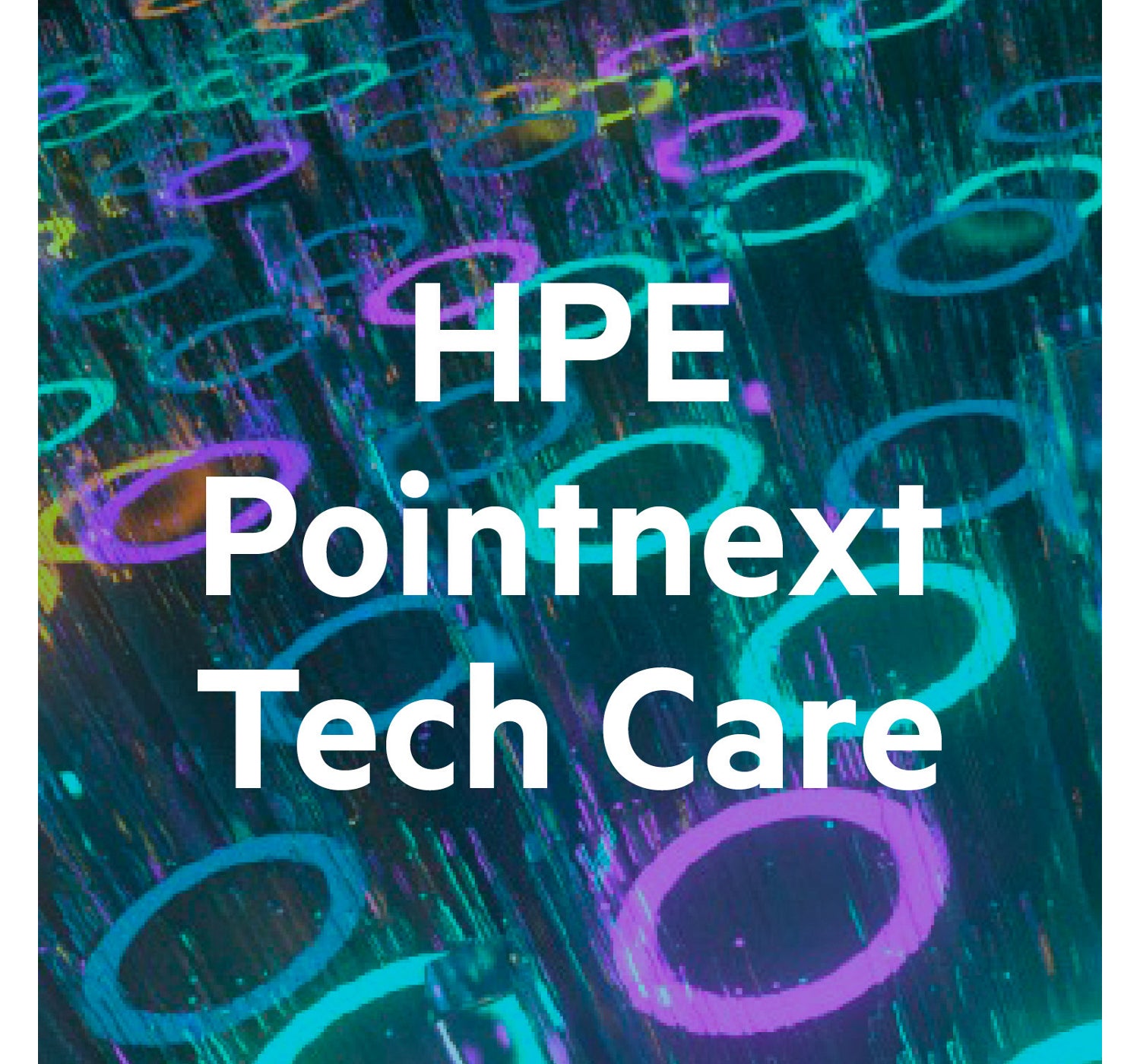 HPE
Pointnext
Tech Care